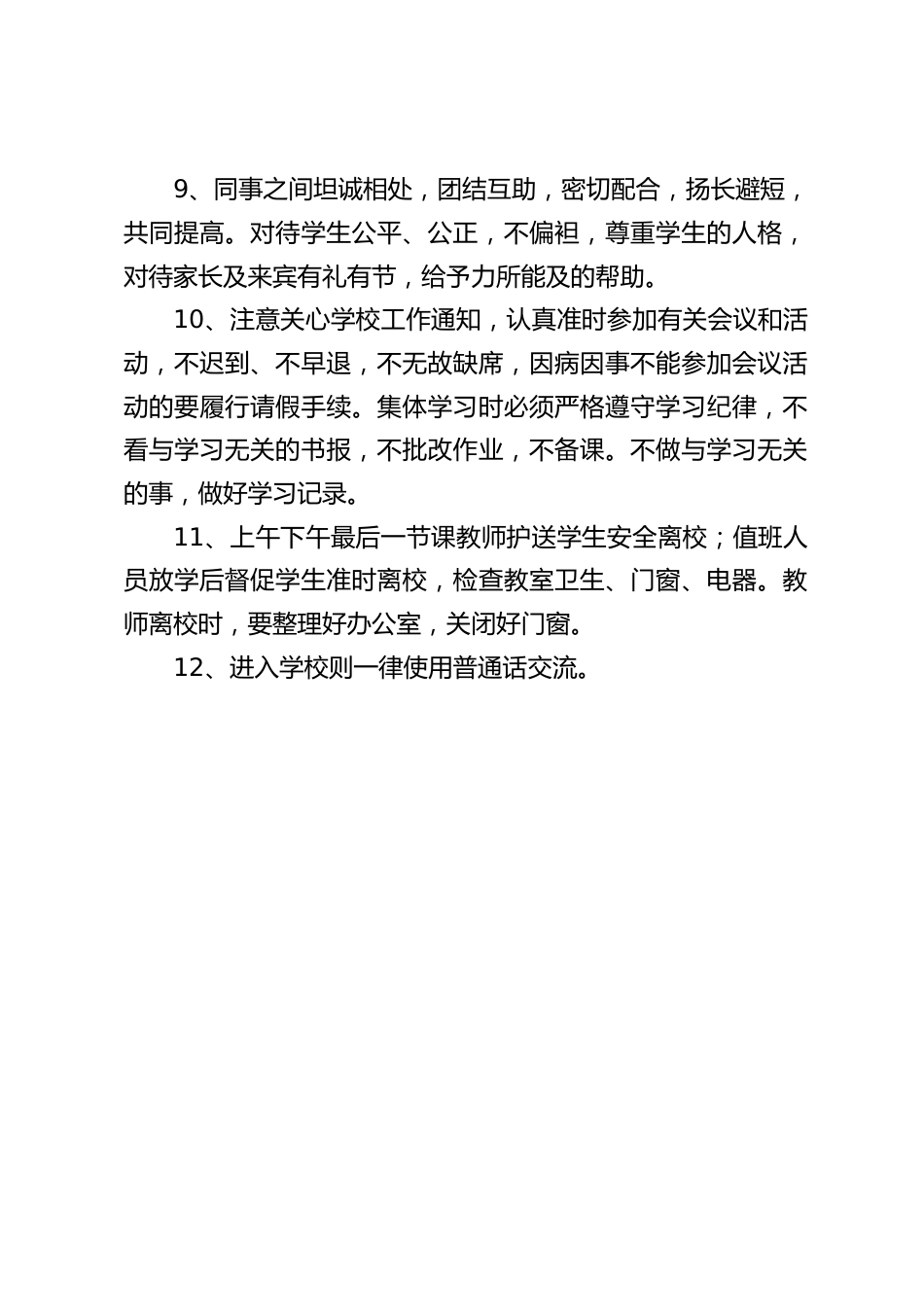 9、同事之间坦诚相处，团结互助，密切配合，扬长避短，共同提高。对待学生公平、公正，不偏袒，尊重学生的人格，对待家长及来宾有礼有节，给予力所能及的帮助。

10、注意关心学校工作通知，认真准时参加有关会议和活动，不迟到、不早退，不无故缺席，因病因事不能参加会议活动的要履行请假手续。集体学习时必须严格遵守学习纪律，不看与学习无关的书报，不批改作业，不备课。不做与学习无关的事，做好学习记录。

11、上午下午最后一节课教师护送学生安全离校；值班人员放学后督促学生准时离校，检查教室卫生、门窗、电器。教师离校时，要整理好办公室，关闭好门窗。

12、进入学校则一律使用普通话交流。